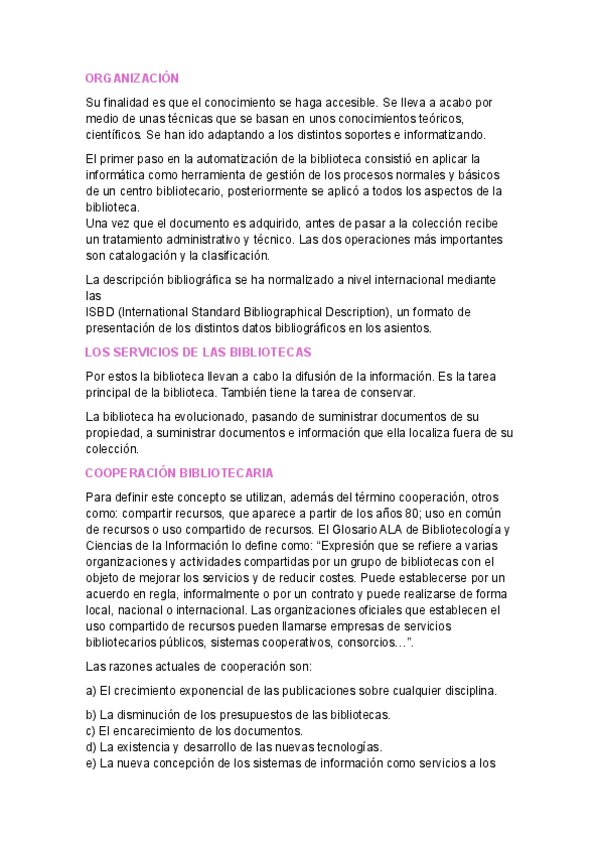 ORGANIZACIÓN

Su finalidad es que el conocimiento se haga accesible. Se lleva a acabo por medio de unas técnicas que se basan en unos conocimientos teóricos, científicos. Se han ido adaptando a los distintos soportes e informatizando.

El primer paso en la automatización de la biblioteca consistió en aplicar la informática como herramienta de gestión de los procesos normales y básicos de un centro bibliotecario, posteriormente se aplicó a todos los aspectos de la biblioteca.
Una vez que el documento es adquirido, antes de pasar a la colección recibe un tratamiento administrativo y técnico. Las dos operaciones más importantes son catalogación y la clasificación.

La descripción bibliográfica se ha normalizado a nivel internacional mediante las
ISBD (International Standard Bibliographical Description), un formato de presentación de los distintos datos bibliográficos en los asientos.

LOS SERVICIOS DE LAS BIBLIOTECAS

Por estos la biblioteca llevan a cabo la difusión de la información. Es la tarea principal de la biblioteca. También tiene la tarea de conservar.

La biblioteca ha evolucionado, pasando de suministrar documentos de su propiedad, a suministrar documentos e información que ella localiza fuera de su colección.

COOPERACIÓN BIBLIOTECARIA

Para definir este concepto se utilizan, además del término cooperación, otros como: compartir recursos, que aparece a partir de los años 80; uso en común de recursos o uso compartido de recursos. El Glosario ALA de Bibliotecología y Ciencias de la Información lo define como: “Expresión que se refiere a varias organizaciones y actividades compartidas por un grupo de bibliotecas con el objeto de mejorar los servicios y de reducir costes. Puede establecerse por un acuerdo en regla, informalmente o por un contrato y puede realizarse de forma local, nacional o internacional. Las organizaciones oficiales que establecen el uso compartido de recursos pueden llamarse empresas de servicios bibliotecarios públicos, sistemas cooperativos, consorcios…”.

Las razones actuales de cooperación son:

a) El crecimiento exponencial de las publicaciones sobre cualquier disciplina.

b) La disminución de los presupuestos de las bibliotecas.
c) El encarecimiento de los documentos.
d) La existencia y desarrollo de las nuevas tecnologías.
e) La nueva concepción de los sistemas de información como servicios a los